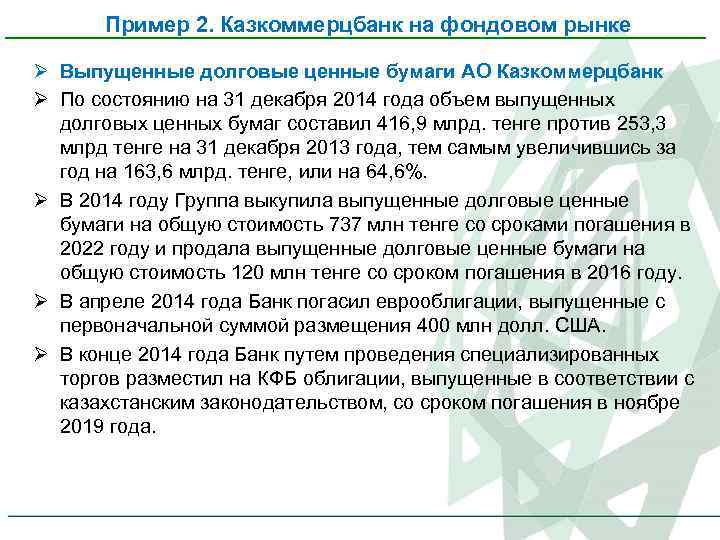 Пример 2. Казкоммерцбанк на фондовом рынке

➢ Выпущенные долговые ценные бумаги АО Казкоммерцбанк

➢ По состоянию на 31 декабря 2014 года объем выпущенных долговых ценных бумаг составил 416,9 млрд. тенге против 253,3 млрд тенге на 31 декабря 2013 года, тем самым увеличившись за год на 163,6 млрд. тенге, или на 64,6%.

➢ В 2014 году Группа выкупила выпущенные долговые ценные бумаги на общую стоимость 737 млн тенге со сроками погашения в 2022 году и продала выпущенные долговые ценные бумаги на общую стоимость 120 млн тенге со сроком погашения в 2016 году.

➢ В апреле 2014 года Банк погасил еврооблигации, выпущенные с первоначальной суммой размещения 400 млн долл. США.

➢ В конце 2014 года Банк путем проведения специализированных торгов разместил на КФБ облигации, выпущенные в соответствии с казахстанским законодательством, со сроком погашения в ноябре 2019 года.